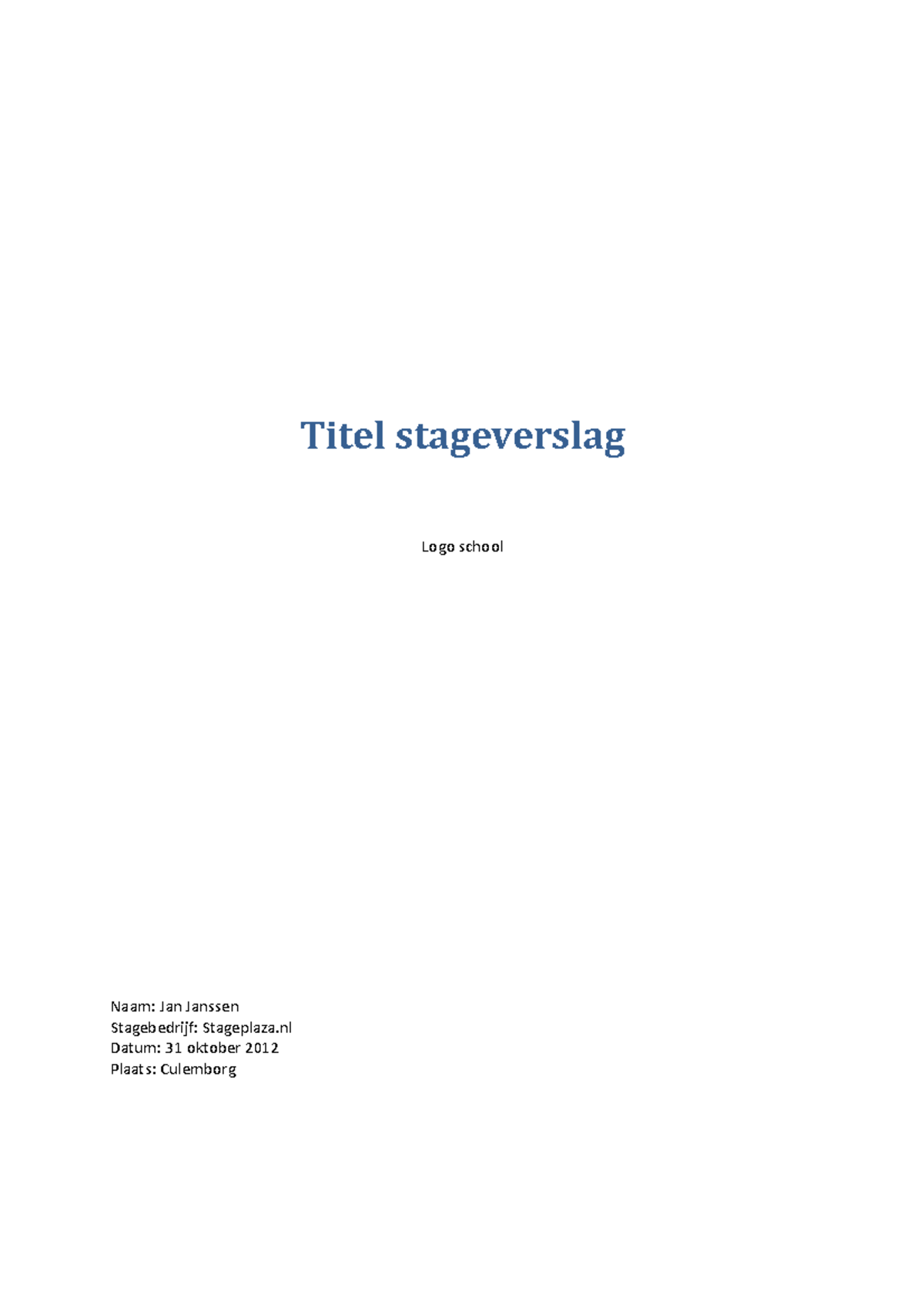 Titel stageverslag

Logo school

Naam: Jan Janssen
Stagebedrijf: Stageplaza.nl
Datum: 31 oktober 2012
Plaats: Culemborg